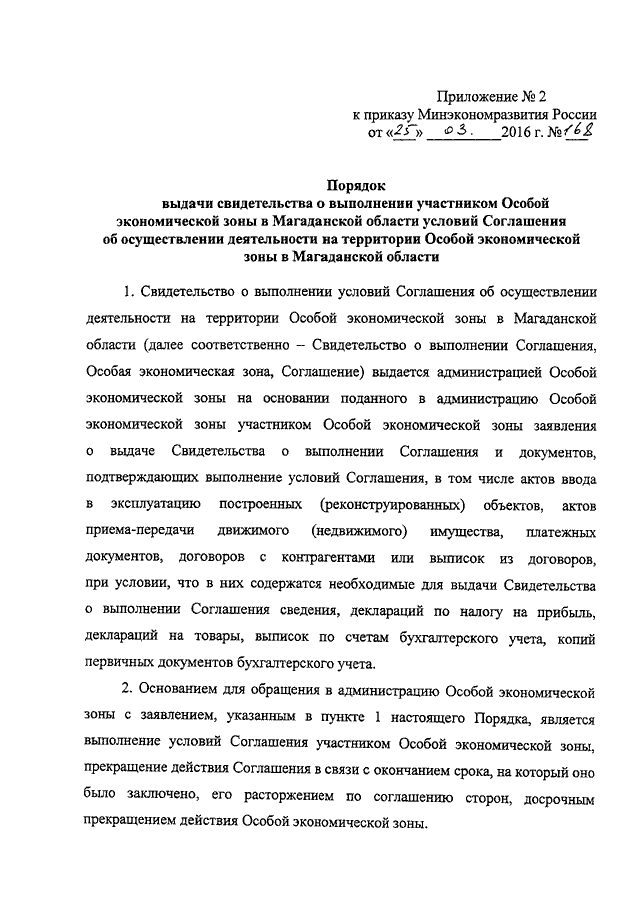 Приложение № 2
к приказу Минэкономразвития России
от «25» 03. 2016 г. № 168

Порядок
выдачи свидетельства о выполнении участником Особой экономической зоны в Магаданской области условий Соглашения об осуществлении деятельности на территории Особой экономической зоны в Магаданской области

1. Свидетельство о выполнении условий Соглашения об осуществлении деятельности на территории Особой экономической зоны в Магаданской области (далее соответственно – Свидетельство о выполнении Соглашения, Особая экономическая зона, Соглашение) выдается администрацией Особой экономической зоны на основании поданного в администрацию Особой экономической зоны участником Особой экономической зоны заявления о выдаче Свидетельства о выполнении Соглашения и документов, подтверждающих выполнение условий Соглашения, в том числе актов ввода в эксплуатацию построенных (реконструированных) объектов, актов приема-передачи движимого (недвижимого) имущества, платежных документов, договоров с контрагентами или выписок из договоров, при условии, что в них содержатся необходимые для выдачи Свидетельства о выполнении Соглашения сведения, деклараций по налогу на прибыль, деклараций на товары, выписок по счетам бухгалтерского учета, копий первичных документов бухгалтерского учета.

2. Основанием для обращения в администрацию Особой экономической зоны с заявлением, указанным в пункте 1 настоящего Порядка, является выполнение условий Соглашения участником Особой экономической зоны, прекращение действия Соглашения в связи с окончанием срока, на который оно было заключено, его расторжением по соглашению сторон, досрочным прекращением действия Особой экономической зоны.